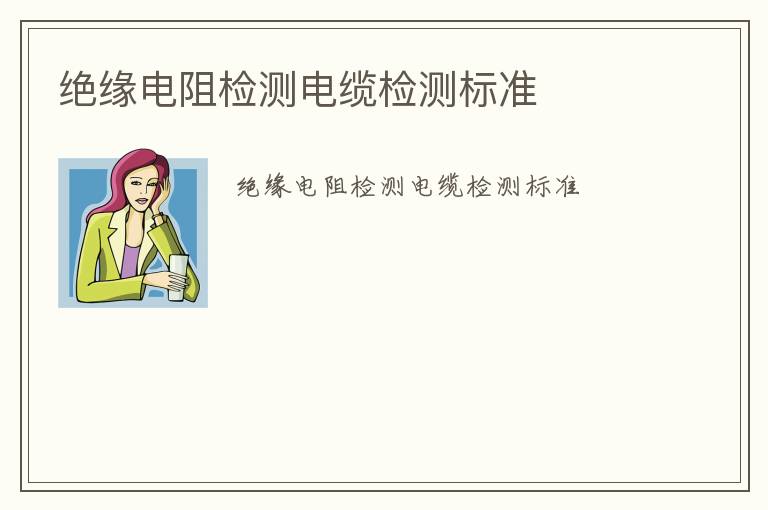 绝缘电阻检测电缆检测标准

绝缘电阻检测电缆检测标准